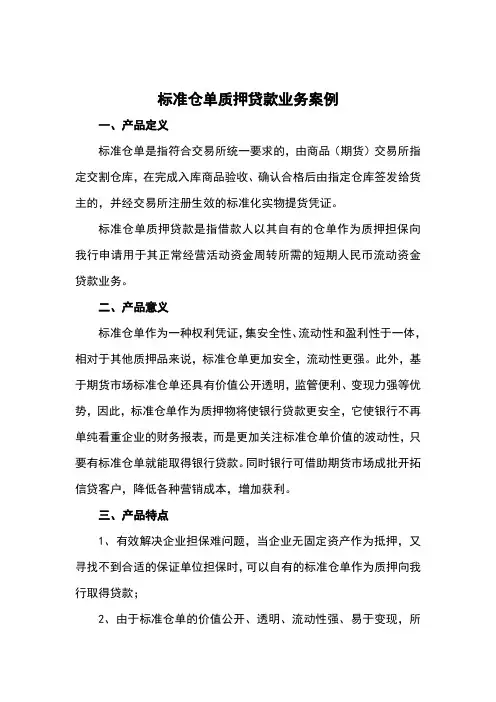 标准仓单质押贷款业务案例

一、产品定义

标准仓单是指符合交易所统一要求的，由商品（期货）交易所指定交割仓库，在完成入库商品验收、确认合格后由指定仓库签发给货主的，并经交易所注册生效的标准化实物提货凭证。

标准仓单质押贷款是指借款人以其自有的仓单作为质押担保向我行申请用于其正常经营活动资金周转所需的短期人民币流动资金贷款业务。

二、产品意义

标准仓单作为一种权利凭证，集安全性、流动性和盈利性于一体，相对于其他质押品来说，标准仓单更加安全，流动性更强。此外，基于期货市场标准仓单还具有价值公开透明，监管便利、变现力强等优势，因此，标准仓单作为质押物将使银行贷款更安全，它使银行不再单纯看重企业的财务报表，而是更加关注标准仓单价值的波动性，只要有标准仓单就能取得银行贷款。同时银行可借助期货市场成批开拓信贷客户，降低各种营销成本，增加获利。

三、产品特点

1、有效解决企业担保难问题，当企业无固定资产作为抵押，又寻找不到合适的保证单位担保时，可以自有的标准仓单作为质押向我行取得贷款；

2、由于标准仓单的价值公开、透明、流动性强、易于变现，所